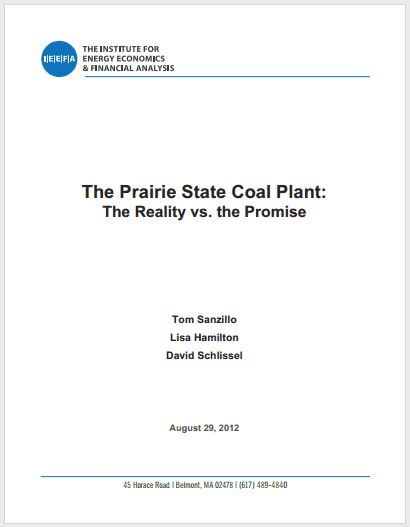 IEEFA THE INSTITUTE FOR ENERGY ECONOMICS & FINANCIAL ANALYSIS

The Prairie State Coal Plant:
The Reality vs. the Promise

Tom Sanzillo
Lisa Hamilton
David Schlissel

August 29, 2012

45 Horace Road | Belmont, MA 02478 | (617) 489-4840